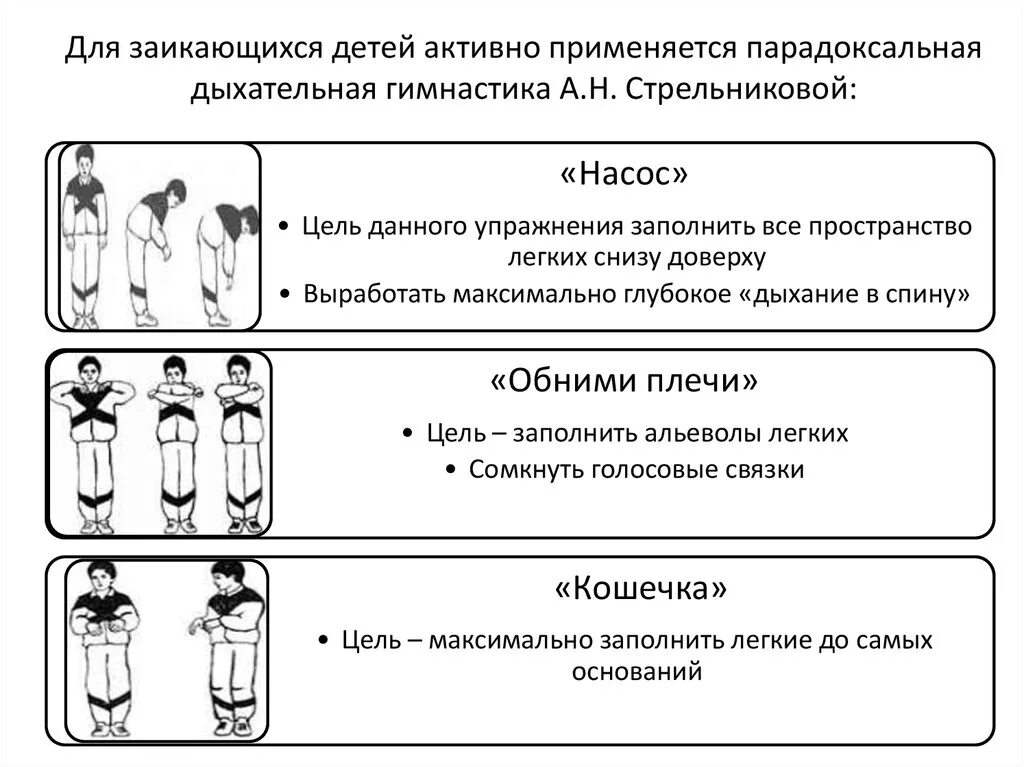 Для заикающихся детей активно применяется парадоксальная дыхательная гимнастика А.Н. Стрельниковой:

«Насос»

• Цель данного упражнения заполнить все пространство легких снизу доверху

• Выработать максимально глубокое «дыхание в спину»

«Обними плечи»

• Цель – заполнить альеволы легких

• Сомкнуть голосовые связки

«Кошечка»

• Цель – максимально заполнить легкие до самых оснований